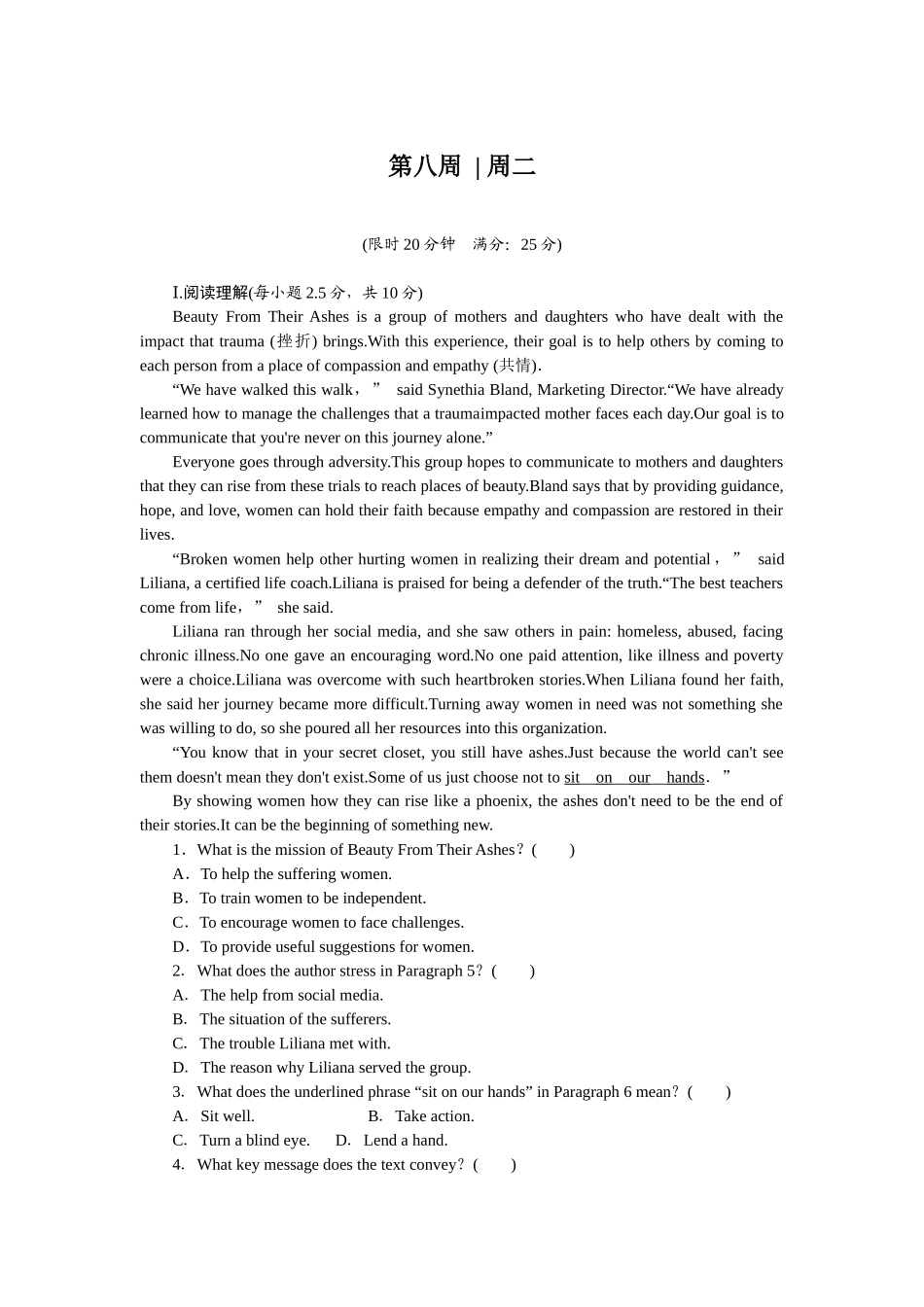 第八周 | 周二

(限时 20 分钟　满分：25 分)

Ⅰ.阅读理解(每小题 2.5 分，共 10 分)

Beauty From Their Ashes is a group of mothers and daughters who have dealt with the impact that trauma (挫折) brings.With this experience, their goal is to help others by coming to each person from a place of compassion and empathy (共情).

“We have walked this walk，” said Synethia Bland, Marketing Director.“We have already learned how to manage the challenges that a traumaimpacted mother faces each day.Our goal is to communicate that you're never on this journey alone.”

Everyone goes through adversity.This group hopes to communicate to mothers and daughters that they can rise from these trials to reach places of beauty.Bland says that by providing guidance, hope, and love, women can hold their faith because empathy and compassion are restored in their lives.

“Broken women help other hurting women in realizing their dream and potential，” said Liliana, a certified life coach.Liliana is praised for being a defender of the truth.“The best teachers come from life，” she said.

Liliana ran through her social media, and she saw others in pain: homeless, abused, facing chronic illness.No one gave an encouraging word.No one paid attention, like illness and poverty were a choice.Liliana was overcome with such heartbroken stories.When Liliana found her faith, she said her journey became more difficult.Turning away women in need was not something she was willing to do, so she poured all her resources into this organization.

“You know that in your secret closet, you still have ashes.Just because the world can't see them doesn't mean they don't exist.Some of us just choose not to sit on our hands.”

By showing women how they can rise like a phoenix, the ashes don't need to be the end of their stories.It can be the beginning of something new.

1．What is the mission of Beauty From Their Ashes？(　　)
A．To help the suffering women.
B．To train women to be independent.
C．To encourage women to face challenges.
D．To provide useful suggestions for women.
2.　What does the author stress in Paragraph 5？(　　)
A.　The help from social media.
B.　The situation of the sufferers.
C.　The trouble Liliana met with.
D.　The reason why Liliana served the group.
3.　What does the underlined phrase “sit on our hands” in Paragraph 6 mean？(　　)
A.　Sit well.　　B.　Take action.
C.　Turn a blind eye.　　D.　Lend a hand.
4.　What key message does the text convey？(　　)